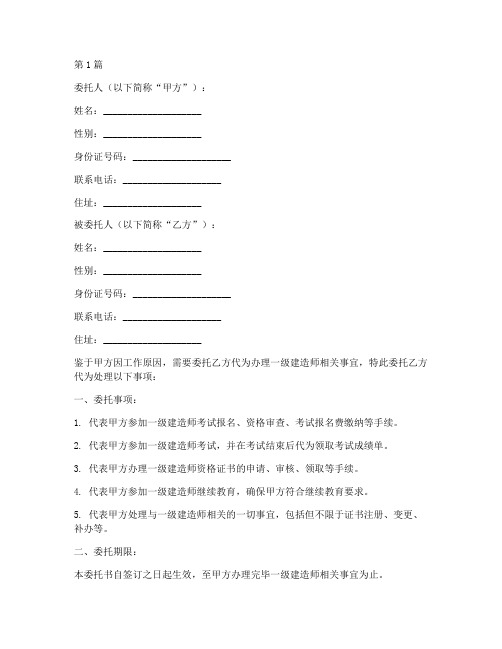 第 1 篇

委托人（以下简称“甲方”）：

姓名：____________________

性别：____________________

身份证号码：____________________

联系电话：____________________

住址：____________________

被委托人（以下简称“乙方”）：

姓名：____________________

性别：____________________

身份证号码：____________________

联系电话：____________________

住址：____________________

鉴于甲方因工作原因，需要委托乙方代为办理一级建造师相关事宜，特此委托乙方代为处理以下事项：

一、委托事项：

1. 代表甲方参加一级建造师考试报名、资格审查、考试报名费缴纳等手续。

2. 代表甲方参加一级建造师考试，并在考试结束后代为领取考试成绩单。

3. 代表甲方办理一级建造师资格证书的申请、审核、领取等手续。

4. 代表甲方参加一级建造师继续教育，确保甲方符合继续教育要求。

5. 代表甲方处理与一级建造师相关的一切事宜，包括但不限于证书注册、变更、补办等。

二、委托期限：

本委托书自签订之日起生效，至甲方办理完毕一级建造师相关事宜为止。